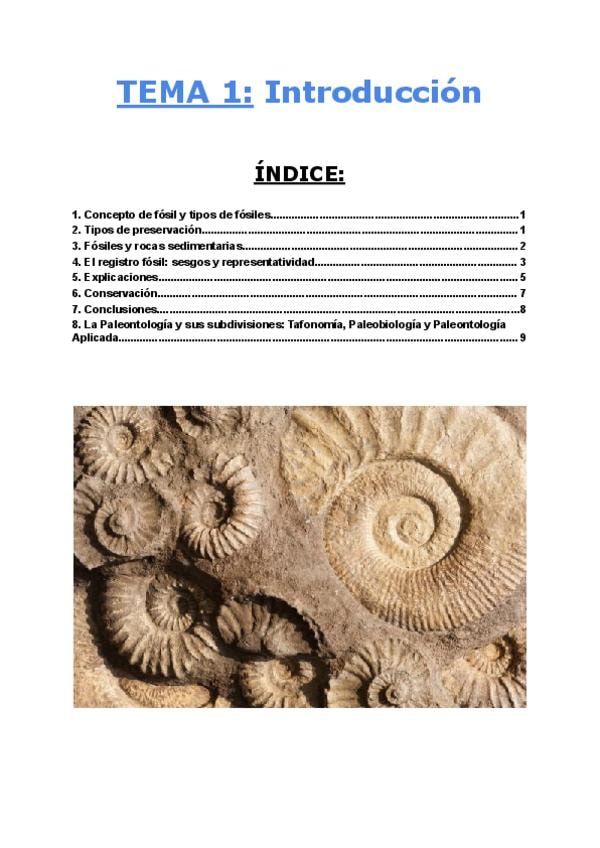 TEMA 1: Introducción

ÍNDICE:

1. Concepto de fósil y tipos de fósiles 1
2. Tipos de preservación 1
3. Fósiles y rocas sedimentarias 2
4. El registro fósil: sesgos y representatividad 3
5. Explicaciones 5
6. Conservación 7
7. Conclusiones 8
8. La Paleontología y sus subdivisiones: Tafonomía, Paleobiología y Paleontología Aplicada 9